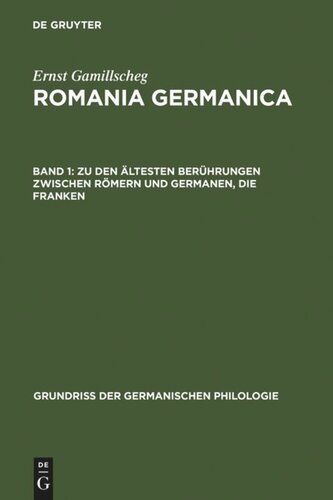 DE GRUYTER

Ernst Gamillscheg
ROMANIA GERMANICA

BAND 1: ZU DEN ÄLTESTEN BERÜHRUNGEN ZWISCHEN RÖMERN UND GERMANEN, DIE FRANKEN

GRUNDRISS DER GERMANISCHEN PHILOLOGIE

DE
G